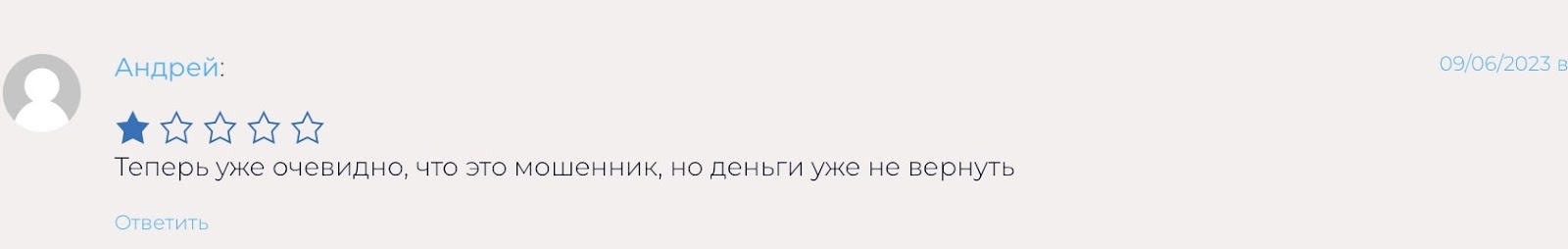 Андрей:

09/06/2023 в

Теперь уже очевидно, что это мошенник, но деньги уже не вернуть

Ответить